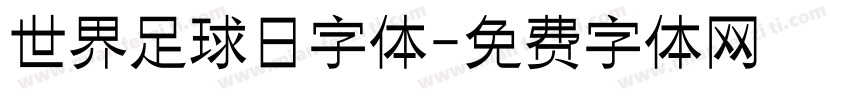 世界足球日字体-免费字体网